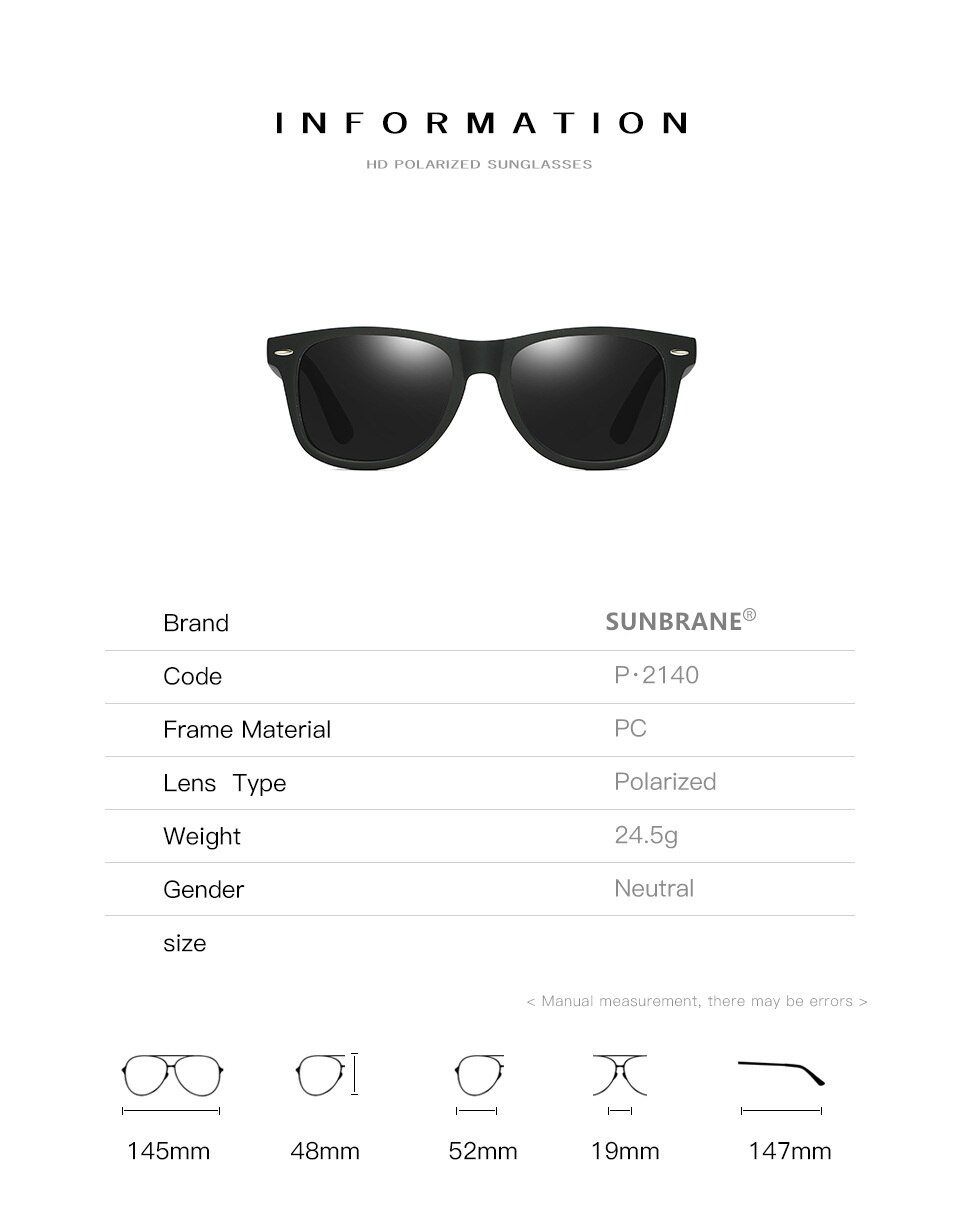 INFORMATION

HD POLARIZED SUNGLASSES

Brand
SUNBRANE®

Code
P·2140

Frame Material
PC

Lens Type
Polarized

Weight
24.5g

Gender
Neutral

size

< Manual measurement, there may be errors >

145mm 48mm 52mm 19mm 147mm